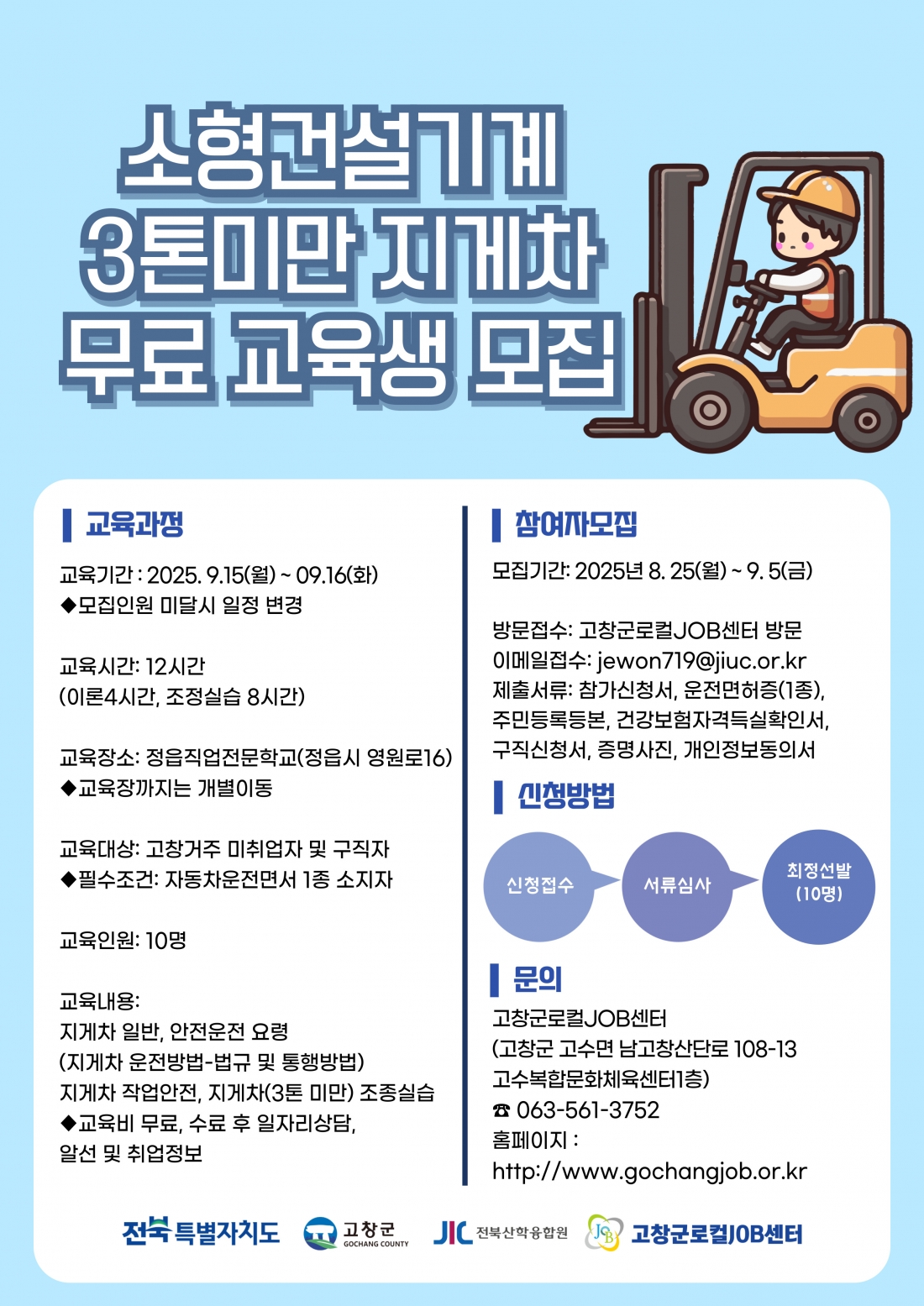 소형건설기계
3톤미만 지게차
무료 교육생 모집

교육과정

교육기간 : 2025. 9.15(월) ~ 09.16(화)
◆모집인원 미달시 일정 변경

교육시간: 12시간
(이론4시간, 조정실습 8시간)

교육장소: 정읍직업전문학교(정읍시 영원로16)
◆교육장까지는 개별이동

교육대상: 고창거주 미취업자 및 구직자
◆필수조건: 자동차운전면서 1종 소지자

교육인원: 10명

교육내용:
지게차 일반, 안전운전 요령
(지게차 운전방법-법규 및 통행방법)
지게차 작업안전, 지게차(3톤 미만) 조종실습
◆교육비 무료, 수료 후 일자리상담,
알선 및 취업정보

참여자모집

모집기간: 2025년 8. 25(월) ~ 9. 5(금)

방문접수: 고창군로컬JOB센터 방문
이메일접수: jewon719@jiuc.or.kr
제출서류: 참가신청서, 운전면허증(1종), 주민등록등본, 건강보험자격득실확인서, 구직신청서, 증명사진, 개인정보동의서

신청방법

신청접수
서류심사
최정선발
(10명)

문의

고창군로컬JOB센터
(고창군 고수면 남고창산단로 108-13
고수복합문화체육센터1층)
☎ 063-561-3752
홈페이지 :
http://www.gochangjob.or.kr

전북특별자치도 고창군 GOCHANG COUNTY JIC 전북산학융합원 JOB 고창군로컬JOB센터